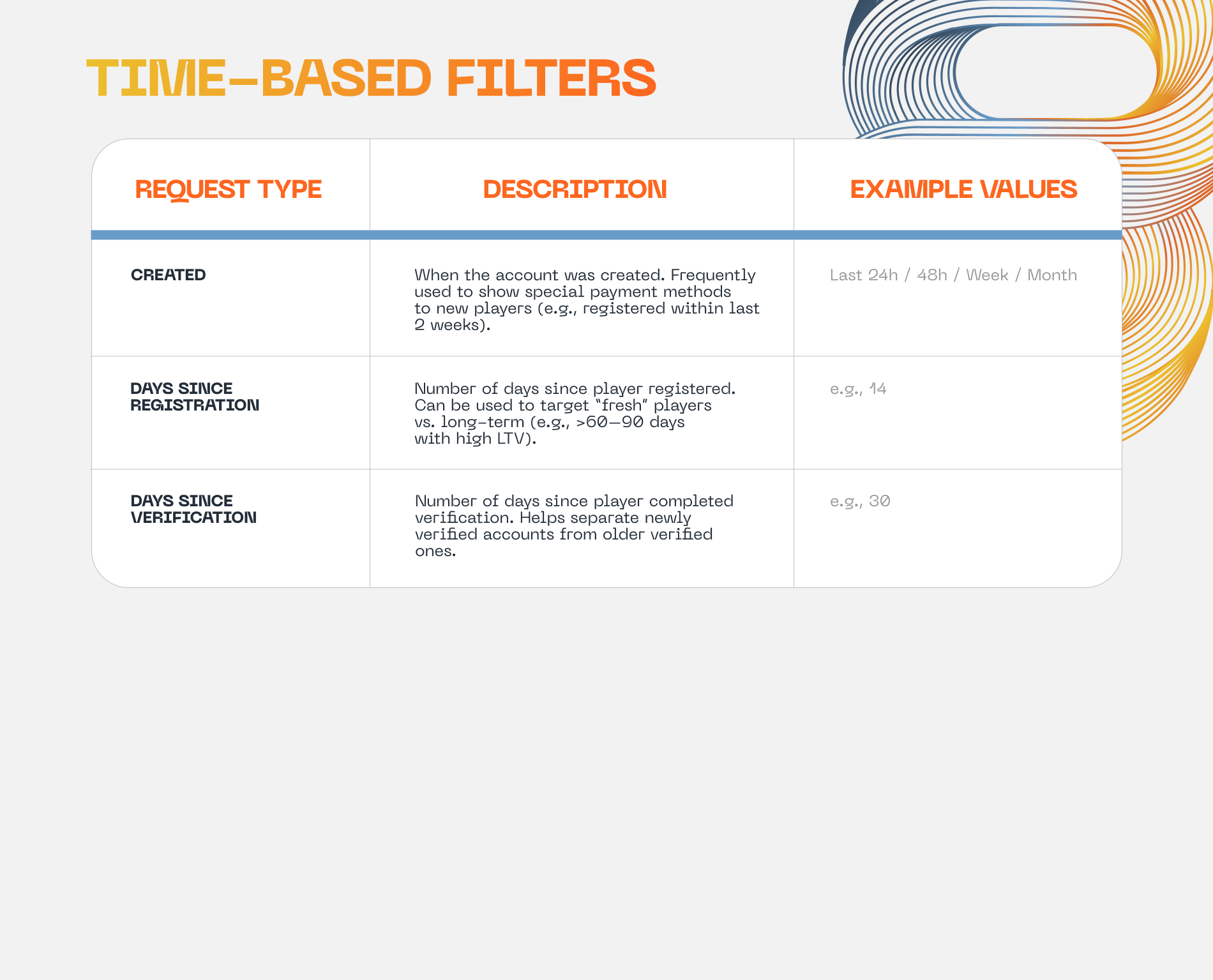 TIME-BASED FILTERS

| REQUEST TYPE | DESCRIPTION | EXAMPLE VALUES |
|---|---|---|
| CREATED | When the account was created. Frequently used to show special payment methods to new players (e.g., registered within last 2 weeks). | Last 24h / 48h / Week / Month |
| DAYS SINCE REGISTRATION | Number of days since player registered. Can be used to target “fresh” players vs. long-term (e.g., >60–90 days with high LTV). | e.g., 14 |
| DAYS SINCE VERIFICATION | Number of days since player completed verification. Helps separate newly verified accounts from older verified ones. | e.g., 30 |